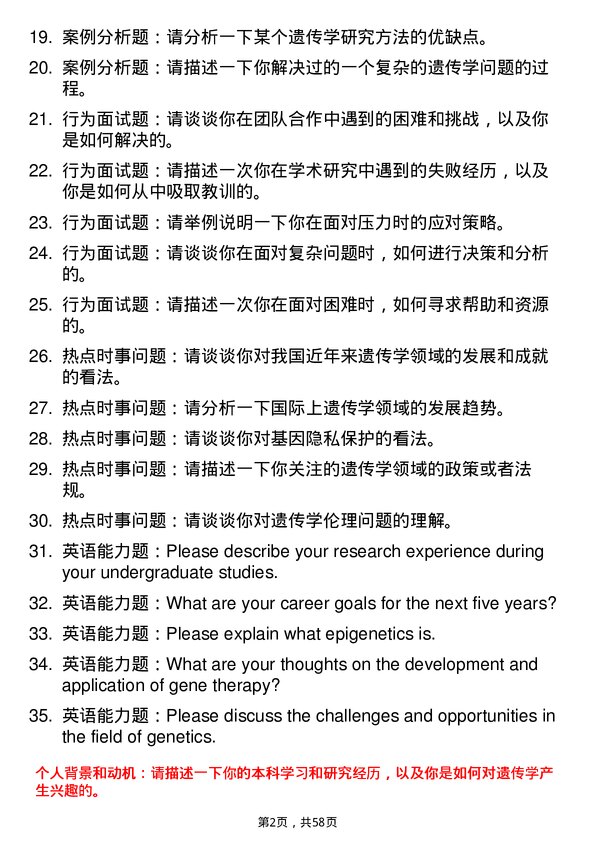 19. 案例分析题：请分析一下某个遗传学研究方法的优缺点。

20. 案例分析题：请描述一下你解决过的一个复杂的遗传学问题的过程。

21. 行为面试题：请谈谈你在团队合作中遇到的困难和挑战，以及你是如何解决的。

22. 行为面试题：请描述一次你在学术研究中遇到的失败经历，以及你是如何从中吸取教训的。

23. 行为面试题：请举例说明一下你在面对压力时的应对策略。

24. 行为面试题：请谈谈你在面对复杂问题时，如何进行决策和分析的。

25. 行为面试题：请描述一次你在面对困难时，如何寻求帮助和资源的。

26. 热点时事问题：请谈谈你对我国近年来遗传学领域的发展和成就的看法。

27. 热点时事问题：请分析一下国际上遗传学领域的发展趋势。

28. 热点时事问题：请谈谈你对基因隐私保护的看法。

29. 热点时事问题：请描述一下你关注的遗传学领域的政策或者法规。

30. 热点时事问题：请谈谈你对遗传学伦理问题的理解。

31. 英语能力题：Please describe your research experience during your undergraduate studies.

32. 英语能力题：What are your career goals for the next five years?

33. 英语能力题：Please explain what epigenetics is.

34. 英语能力题：What are your thoughts on the development and application of gene therapy?

35. 英语能力题：Please discuss the challenges and opportunities in the field of genetics.

个人背景和动机：请描述一下你的本科学习和研究经历，以及你是如何对遗传学产生兴趣的。

第2页，共58页